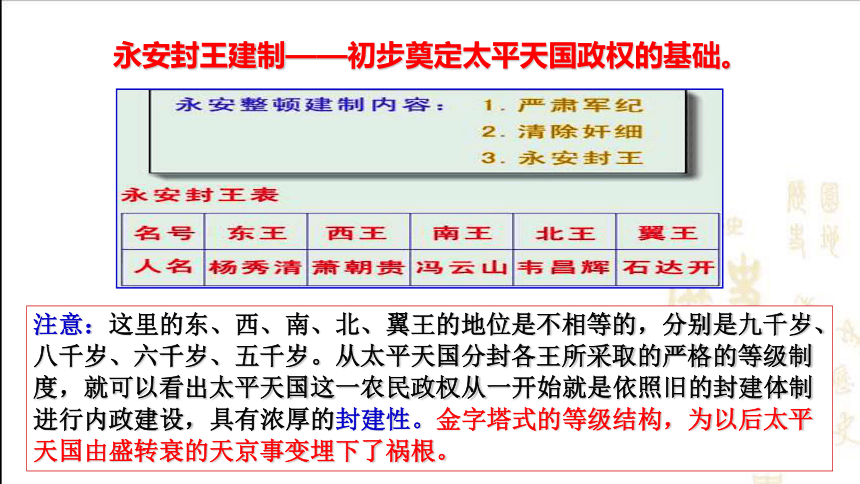 永安封王建制——初步奠定太平天国政权的基础。

永安整顿建制内容： 1. 严肃军纪
2. 清除奸细
3. 永安封王

永安封王表

| 名号 | 东王 | 西王 | 南王 | 北王 | 翼王 |
|---|---|---|---|---|---|
| 人名 | 杨秀清 | 萧朝贵 | 冯云山 | 韦昌辉 | 石达开 |

注意：这里的东、西、南、北、翼王的地位是不相等的，分别是九千岁、八千岁、六千岁、五千岁。从太平天国分封各王所采取的严格的等级制度，就可以看出太平天国这一农民政权从一开始就是依照旧的封建体制进行内政建设，具有浓厚的封建性。金字塔式的等级结构，为以后太平天国由盛转衰的天京事变埋下了祸根。